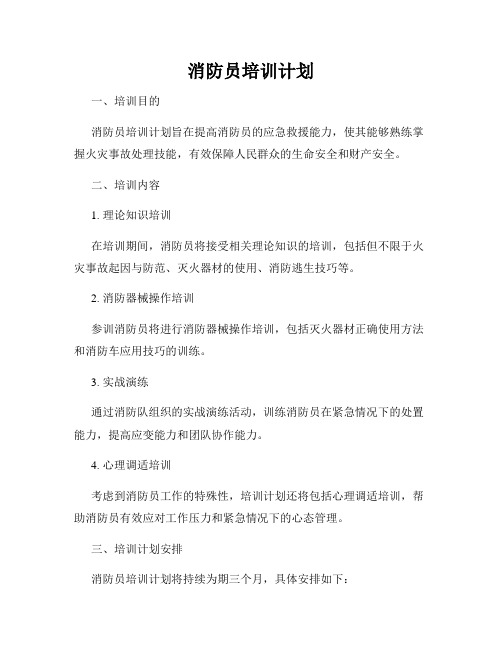 消防员培训计划

一、培训目的

消防员培训计划旨在提高消防员的应急救援能力，使其能够熟练掌握火灾事故处理技能，有效保障人民群众的生命安全和财产安全。

二、培训内容

1. 理论知识培训

在培训期间，消防员将接受相关理论知识的培训，包括但不限于火灾事故起因与防范、灭火器材的使用、消防逃生技巧等。

2. 消防器械操作培训

参训消防员将进行消防器械操作培训，包括灭火器材正确使用方法和消防车应用技巧的训练。

3. 实战演练

通过消防队组织的实战演练活动，训练消防员在紧急情况下的处置能力，提高应变能力和团队协作能力。

4. 心理调适培训

考虑到消防员工作的特殊性，培训计划还将包括心理调适培训，帮助消防员有效应对工作压力和紧急情况下的心态管理。

三、培训计划安排

消防员培训计划将持续为期三个月，具体安排如下：